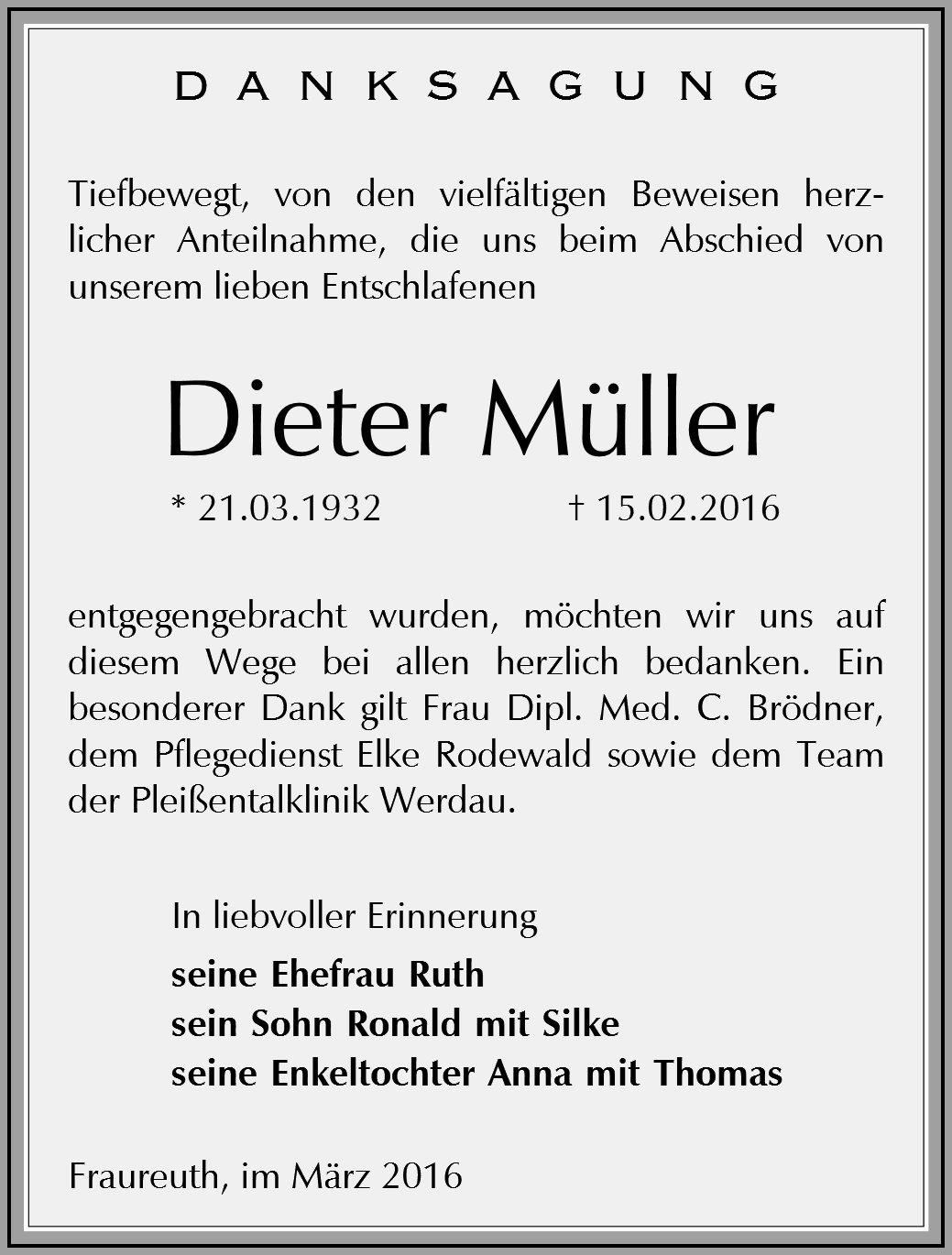 DANKSAGUNG

Tiefbewegt, von den vielfältigen Beweisen herzlicher Anteilnahme, die uns beim Abschied von unserem lieben Entschlafenen

Dieter Müller

* 21.03.1932 † 15.02.2016

entgegengebracht wurden, möchten wir uns auf diesem Wege bei allen herzlich bedanken. Ein besonderer Dank gilt Frau Dipl. Med. C. Brödner, dem Pflegedienst Elke Rodewald sowie dem Team der Pleißentalklinik Werdau.

In liebvoller Erinnerung

seine Ehefrau Ruth
sein Sohn Ronald mit Silke
seine Enkeltochter Anna mit Thomas

Fraureuth, im März 2016